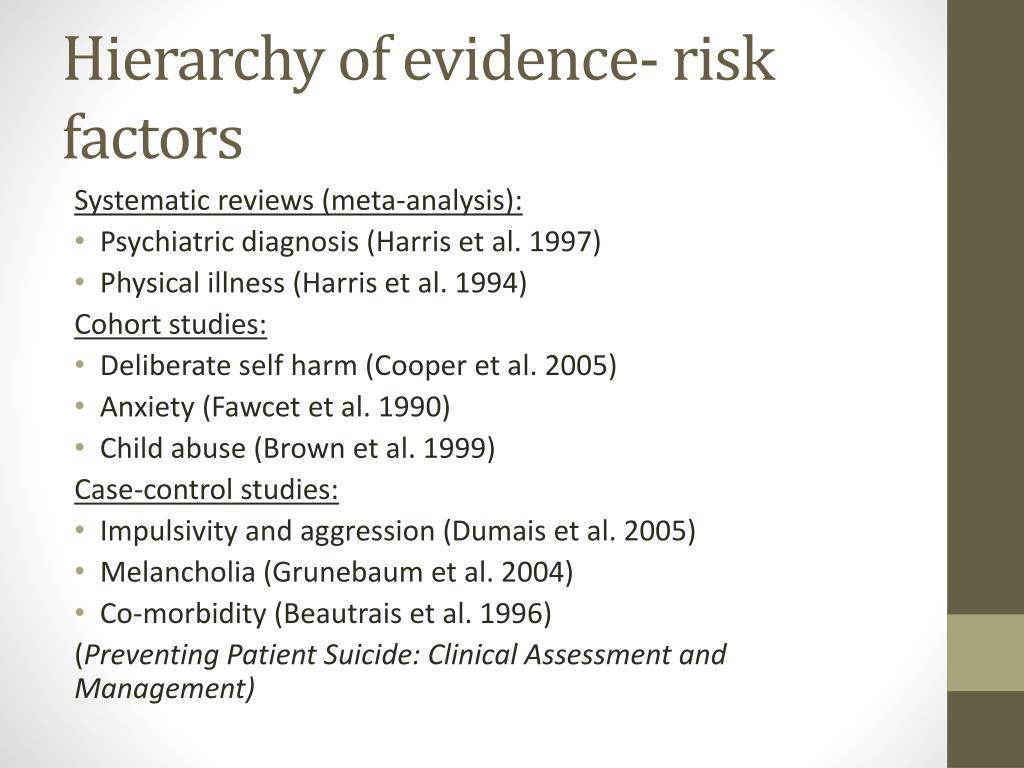 Hierarchy of evidence- risk factors

Systematic reviews (meta-analysis):
• Psychiatric diagnosis (Harris et al. 1997)
• Physical illness (Harris et al. 1994)

Cohort studies:
• Deliberate self harm (Cooper et al. 2005)
• Anxiety (Fawcet et al. 1990)
• Child abuse (Brown et al. 1999)

Case-control studies:
• Impulsivity and aggression (Dumais et al. 2005)
• Melancholia (Grunebaum et al. 2004)
• Co-morbidity (Beautrais et al. 1996)

(Preventing Patient Suicide: Clinical Assessment and Management)